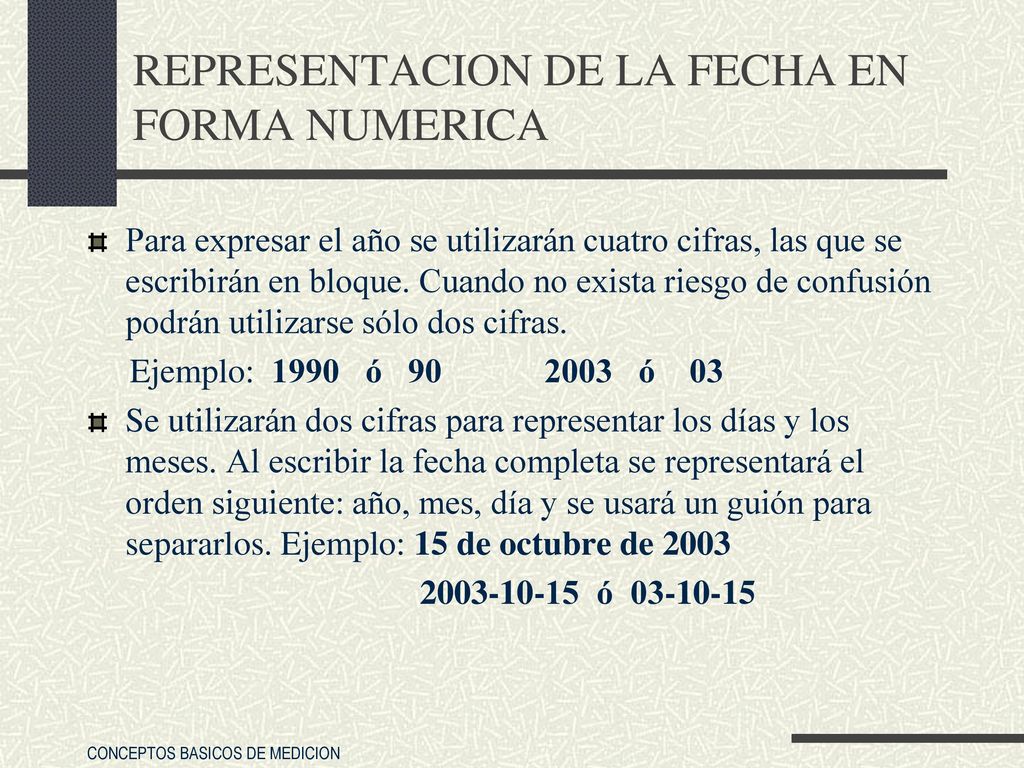 REPRESENTACION DE LA FECHA EN FORMA NUMERICA

Para expresar el año se utilizarán cuatro cifras, las que se escribirán en bloque. Cuando no exista riesgo de confusión podrán utilizarse sólo dos cifras.

Ejemplo: 1990 ó 90 2003 ó 03

Se utilizarán dos cifras para representar los días y los meses. Al escribir la fecha completa se representará el orden siguiente: año, mes, día y se usará un guión para separarlos. Ejemplo: 15 de octubre de 2003

2003-10-15 ó 03-10-15

CONCEPTOS BASICOS DE MEDICION